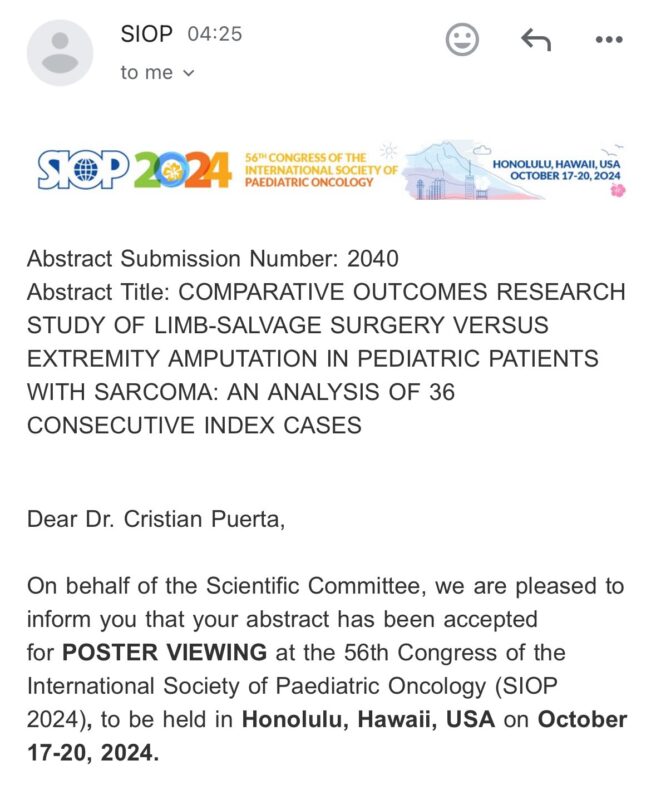 SIOP 04:25
to me

SIOP 2024 56TH CONGRESS OF THE INTERNATIONAL SOCIETY OF PAEDIATRIC ONCOLOGY

HONOLULU, HAWAII, USA OCTOBER 17-20, 2024

Abstract Submission Number: 2040
Abstract Title: COMPARATIVE OUTCOMES RESEARCH STUDY OF LIMB-SALVAGE SURGERY VERSUS EXTREMITY AMPUTATION IN PEDIATRIC PATIENTS WITH SARCOMA: AN ANALYSIS OF 36 CONSECUTIVE INDEX CASES

Dear Dr. Cristian Puerta,

On behalf of the Scientific Committee, we are pleased to inform you that your abstract has been accepted for POSTER VIEWING at the 56th Congress of the International Society of Paediatric Oncology (SIOP 2024), to be held in Honolulu, Hawaii, USA on October 17-20, 2024.